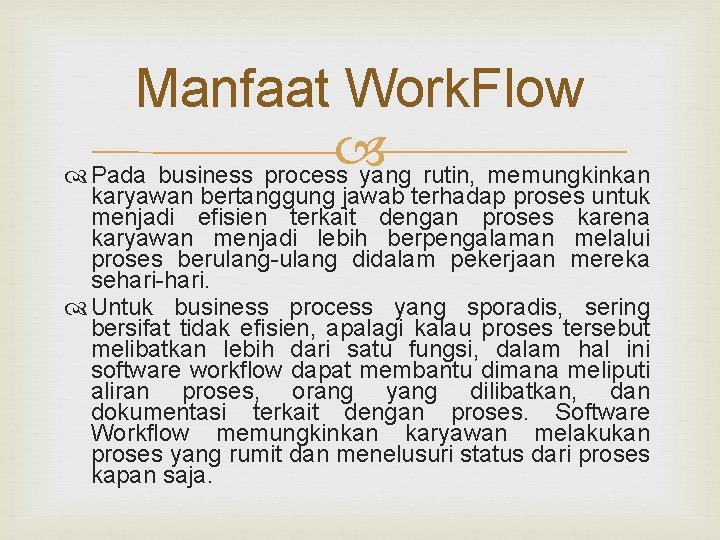 Manfaat WorkFlow

Pada business process yang rutin, memungkinkan karyawan bertanggung jawab terhadap proses untuk menjadi efisien terkait dengan proses karena karyawan menjadi lebih berpengalaman melalui proses berulang-ulang didalam pekerjaan mereka sehari-hari.

Untuk business process yang sporadis, sering bersifat tidak efisien, apalagi kalau proses tersebut melibatkan lebih dari satu fungsi, dalam hal ini software workflow dapat membantu dimana meliputi aliran proses, orang yang dilibatkan, dan dokumentasi terkait dengan proses. Software Workflow memungkinkan karyawan melakukan proses yang rumit dan menelusuri status dari proses kapan saja.